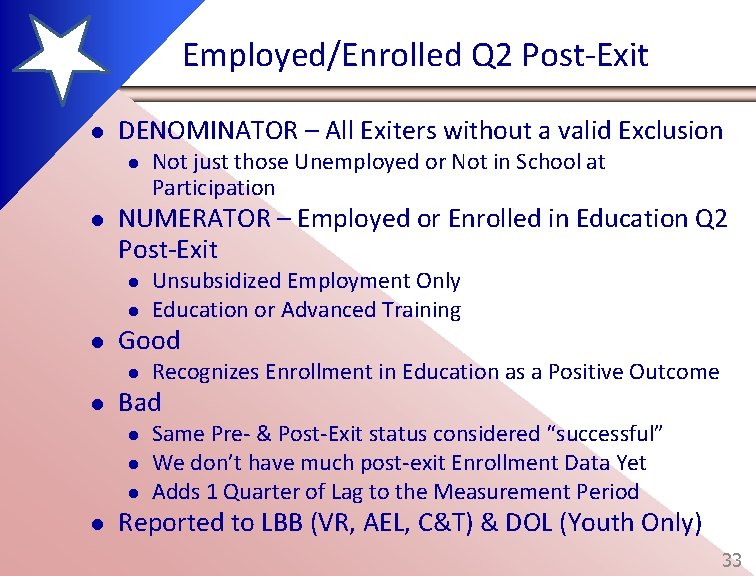 Employed/Enrolled Q2 Post-Exit

- DENOMINATOR – All Exiters without a valid Exclusion
  - Not just those Unemployed or Not in School at Participation
- NUMERATOR – Employed or Enrolled in Education Q2 Post-Exit
  - Unsubsidized Employment Only
  - Education or Advanced Training
- Good
  - Recognizes Enrollment in Education as a Positive Outcome
- Bad
  - Same Pre- & Post-Exit status considered "successful"
  - We don't have much post-exit Enrollment Data Yet
  - Adds 1 Quarter of Lag to the Measurement Period
- Reported to LBB (VR, AEL, C&T) & DOL (Youth Only)

33